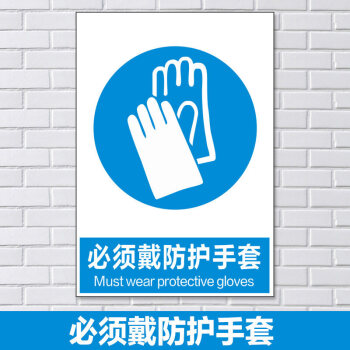 必须戴防护手套
Must wear protective gloves

必须戴防护手套